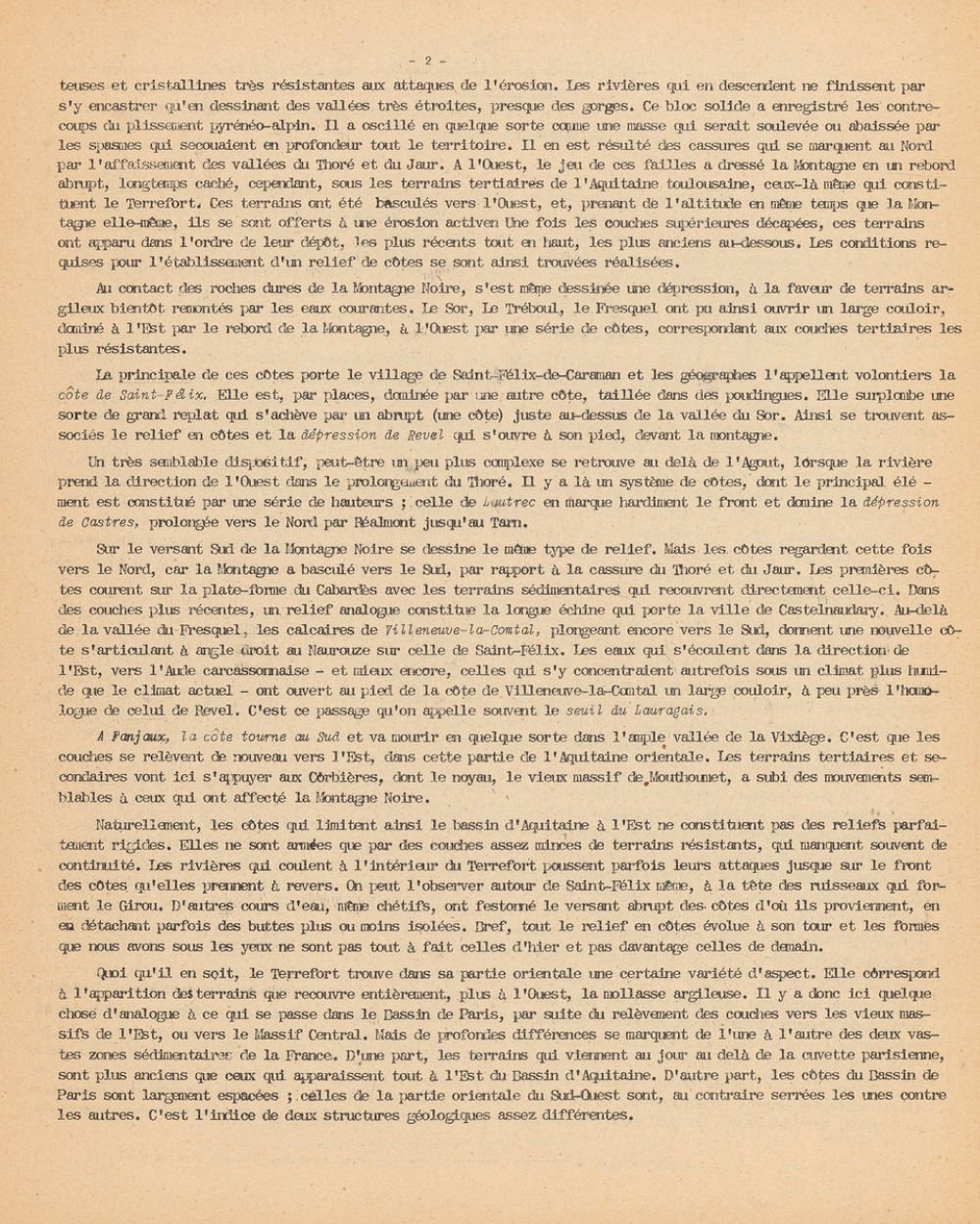 - 2 -

teuses et cristallines très résistantes aux attaques de l'érosion. Les rivières qui en descendent ne finissent par s'y encastrer qu'en dessinant des vallées très étroites, presque des gorges. Ce bloc solide a enregistré les contrecoups du plissement pyrénéo-alpin. Il a oscillé en quelque sorte comme une masse qui serait soulevée ou abaissée par les spasmes qui secouaient en profondeur tout le territoire. Il en est résulté des cassures qui se marquent au Nord par l'affaissement des vallées du Thoré et du Jaur. A l'Ouest, le jeu de ces failles a dressé la Montagne en un rebord abrupt, longtemps caché, cependant, sous les terrains tertiaires de l'Aquitaine toulousaine, ceux-là même qui constituent le Terrefort. Ces terrains ont été basculés vers l'Ouest, et, prenant de l'altitude en même temps que la Montagne elle-même, ils se sont offerts à une érosion activen Une fois les couches supérieures décapées, ces terrains ont apparu dans l'ordre de leur dépôt, les plus récents tout en haut, les plus anciens au-dessous. Les conditions requises pour l'établissement d'un relief de côtes se sont ainsi trouvées réalisées.

Au contact des roches dures de la Montagne Noire, s'est même dessinée une dépression, à la faveur de terrains argileux bientôt remontés par les eaux courantes. Le Sor, Le Tréboul, le Fresquel ont pu ainsi ouvrir un large couloir, dominé à l'Est par le rebord de la Montagne, à l'Ouest par une série de côtes, correspondant aux couches tertiaires les plus résistantes.

La principale de ces côtes porte le village de Saint-Félix-de-Caraman et les géographes l'appellent volontiers la côte de Saint-Félix. Elle est, par places, dominée par une autre côte, taillée dans des poudingues. Elle surplombe une sorte de grand replat qui s'achève par un abrupt (une côte) juste au-dessus de la vallée du Sor. Ainsi se trouvent associés le relief en côtes et la dépression de Revel qui s'ouvre à son pied, devant la montagne.

Un très semblable dispositif, peut-être un peu plus complexe se retrouve au delà de l'Agout, lorsque la rivière prend la direction de l'Ouest dans le prolongement du Thoré. Il y a là un système de côtes, dont le principal élément est constitué par une série de hauteurs ; celle de Lautrec en marque hardiment le front et domine la dépression de Castres, prolongée vers le Nord par Réalmont jusqu'au Tarn.

Sur le versant Sud de la Montagne Noire se dessine le même type de relief. Mais les côtes regardent cette fois vers le Nord, car la Montagne a basculé vers le Sud, par rapport à la cassure du Thoré et du Jaur. Les premières côtes courent sur la plate-forme du Cabardès avec les terrains sédimentaires qui recouvrent directement celle-ci. Dans des couches plus récentes, un relief analogue constitue la longue échine qui porte la ville de Castelnaudary. Au-delà de la vallée du Fresquel, les calcaires de Villeneuve-la-Comtal, plongeant encore vers le Sud, donnent une nouvelle côte s'articulant à angle droit au Naurouze sur celle de Saint-Félix. Les eaux qui s'écoulent dans la direction de l'Est, vers l'Aude carcassonnaise - et mieux encore, celles qui s'y concentraient autrefois sous un climat plus humide que le climat actuel - ont ouvert au pied de la côte de Villeneuve-la-Comtal un large couloir, à peu près l'homologue de celui de Revel. C'est ce passage qu'on appelle souvent le seuil du Lauragais.

A Fanjaux, la côte tourne au Sud et va mourir en quelque sorte dans l'ample vallée de la Vixiège. C'est que les couches se relèvent de nouveau vers l'Est, dans cette partie de l'Aquitaine orientale. Les terrains tertiaires et secondaires vont ici s'appuyer aux Corbières, dont le noyau, le vieux massif de Mouthoumet, a subi des mouvements semblables à ceux qui ont affecté la Montagne Noire.

Naturellement, les côtes qui limitent ainsi le bassin d'Aquitaine à l'Est ne constituent pas des reliefs parfaitement rigides. Elles ne sont armées que par des couches assez minces de terrains résistants, qui manquent souvent de continuité. Les rivières qui coulent à l'intérieur du Terrefort poussent parfois leurs attaques jusque sur le front des côtes qu'elles prennent à revers. On peut l'observer autour de Saint-Félix même, à la tête des ruisseaux qui forment le Girou. D'autres cours d'eau, même chétifs, ont festonné le versant abrupt des côtes d'où ils proviennent, en en détachant parfois des buttes plus ou moins isolées. Bref, tout le relief en côtes évolue à son tour et les formes que nous avons sous les yeux ne sont pas tout à fait celles d'hier et pas davantage celles de demain.

Quoi qu'il en soit, le Terrefort trouve dans sa partie orientale une certaine variété d'aspect. Elle correspond à l'apparition des terrains que recouvre entièrement, plus à l'Ouest, la mollasse argileuse. Il y a donc ici quelque chose d'analogue à ce qui se passe dans le Bassin de Paris, par suite du relèvement des couches vers les vieux massifs de l'Est, ou vers le Massif Central. Mais de profondes différences se marquent de l'une à l'autre des deux vastes zones sédimentaires de la France. D'une part, les terrains qui viennent au jour au delà de la cuvette parisienne, sont plus anciens que ceux qui apparaissent tout à l'Est du Bassin d'Aquitaine. D'autre part, les côtes du Bassin de Paris sont largement espacées ; celles de la partie orientale du Sud-Ouest sont, au contraire serrées les unes contre les autres. C'est l'indice de deux structures géologiques assez différentes.